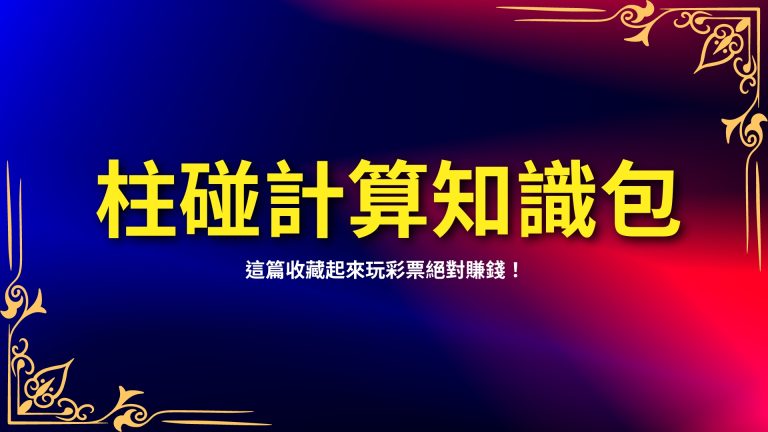 柱碰計算知識包

這篇收藏起來玩彩票絕對賺錢！